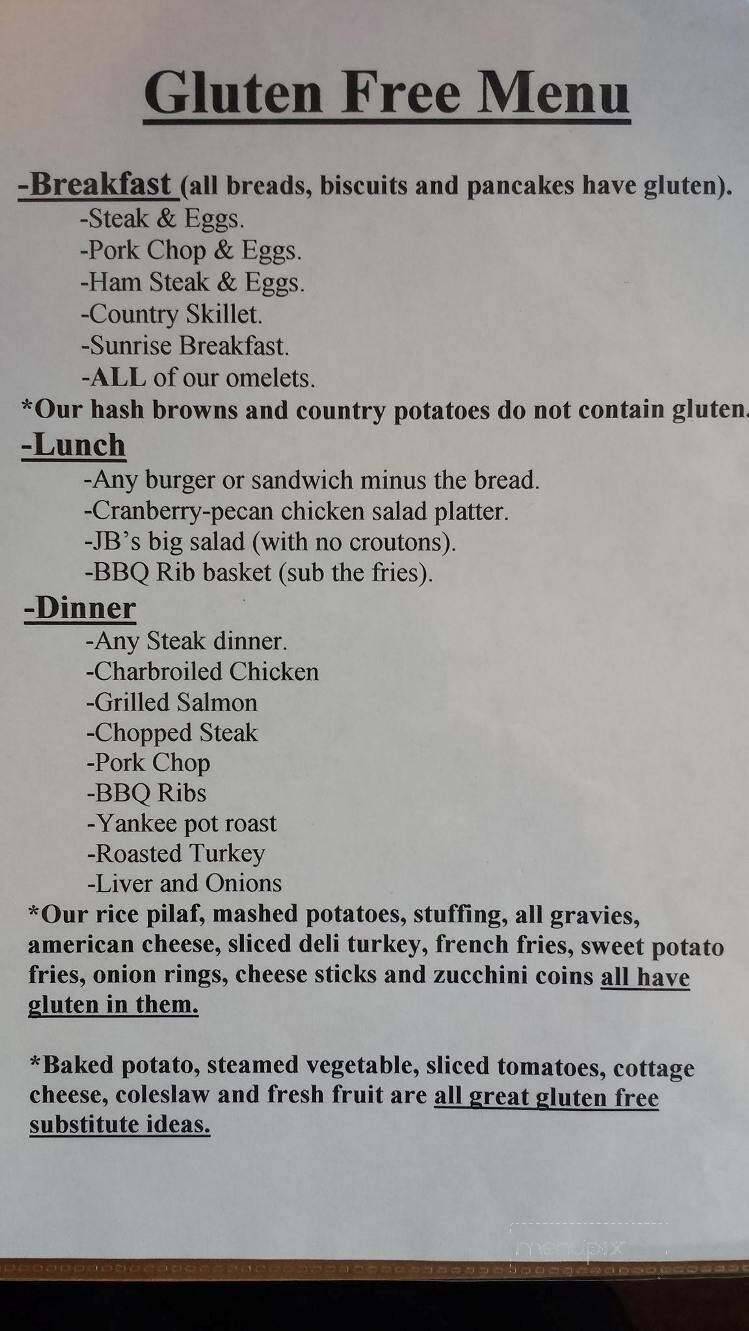 Gluten Free Menu

-Breakfast (all breads, biscuits and pancakes have gluten).
-Steak & Eggs.
-Pork Chop & Eggs.
-Ham Steak & Eggs.
-Country Skillet.
-Sunrise Breakfast.
-ALL of our omelets.
*Our hash browns and country potatoes do not contain gluten.

-Lunch
-Any burger or sandwich minus the bread.
-Cranberry-pecan chicken salad platter.
-JB's big salad (with no croutons).
-BBQ Rib basket (sub the fries).

-Dinner
-Any Steak dinner.
-Charbroiled Chicken
-Grilled Salmon
-Chopped Steak
-Pork Chop
-BBQ Ribs
-Yankee pot roast
-Roasted Turkey
-Liver and Onions
*Our rice pilaf, mashed potatoes, stuffing, all gravies, american cheese, sliced deli turkey, french fries, sweet potato fries, onion rings, cheese sticks and zucchini coins all have gluten in them.

*Baked potato, steamed vegetable, sliced tomatoes, cottage cheese, coleslaw and fresh fruit are all great gluten free substitute ideas.

menupix